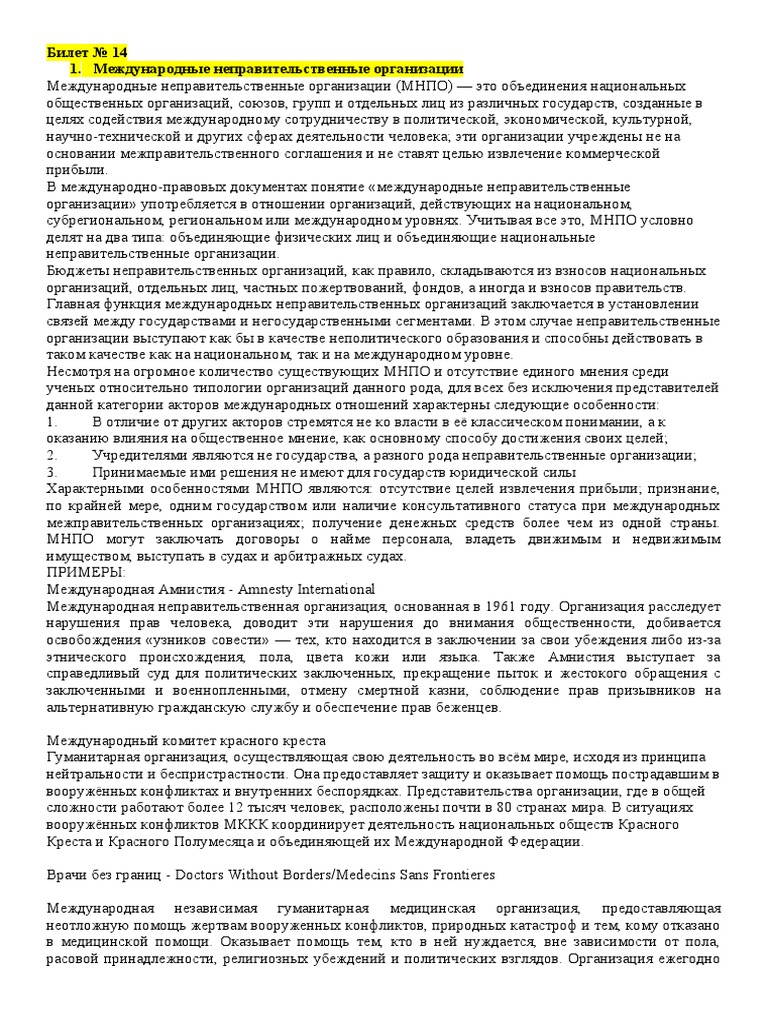 Билет № 14
1. Международные неправительственные организации
Международные неправительственные организации (МНПО) — это объединения национальных общественных организаций, союзов, групп и отдельных лиц из различных государств, созданные в целях содействия международному сотрудничеству в политической, экономической, культурной, научно-технической и других сферах деятельности человека; эти организации учреждены не на основании межправительственного соглашения и не ставят целью извлечение коммерческой прибыли.
В международно-правовых документах понятие «международные неправительственные организации» употребляется в отношении организаций, действующих на национальном, субрегиональном, региональном или международном уровнях. Учитывая все это, МНПО условно делят на два типа: объединяющие физических лиц и объединяющие национальные неправительственные организации.
Бюджеты неправительственных организаций, как правило, складываются из взносов национальных организаций, отдельных лиц, частных пожертвований, фондов, а иногда и взносов правительств.
Главная функция международных неправительственных организаций заключается в установлении связей между государствами и негосударственными сегментами. В этом случае неправительственные организации выступают как бы в качестве неполитического образования и способны действовать в таком качестве как на национальном, так и на международном уровне.
Несмотря на огромное количество существующих МНПО и отсутствие единого мнения среди ученых относительно типологии организаций данного рода, для всех без исключения представителей данной категории акторов международных отношений характерны следующие особенности:
1. В отличие от других акторов стремятся не ко власти в её классическом понимании, а к оказанию влияния на общественное мнение, как основному способу достижения своих целей;
2. Учредителями являются не государства, а разного рода неправительственные организации;
3. Принимаемые ими решения не имеют для государств юридической силы
Характерными особенностями МНПО являются: отсутствие целей извлечения прибыли; признание, по крайней мере, одним государством или наличие консультативного статуса при международных межправительственных организациях; получение денежных средств более чем из одной страны. МНПО могут заключать договоры о найме персонала, владеть движимым и недвижимым имуществом, выступать в судах и арбитражных судах.
ПРИМЕРЫ:
Международная Амнистия - Amnesty International
Международная неправительственная организация, основанная в 1961 году. Организация расследует нарушения прав человека, доводит эти нарушения до внимания общественности, добивается освобождения «узников совести» — тех, кто находится в заключении за свои убеждения либо из-за этнического происхождения, пола, цвета кожи или языка. Также Амнистия выступает за справедливый суд для политических заключенных, прекращение пыток и жестокого обращения с заключенными и военнопленными, отмену смертной казни, соблюдение прав призывников на альтернативную гражданскую службу и обеспечение прав беженцев.

Международный комитет красного креста
Гуманитарная организация, осуществляющая свою деятельность во всём мире, исходя из принципа нейтральности и беспристрастности. Она предоставляет защиту и оказывает помощь пострадавшим в вооружённых конфликтах и внутренних беспорядках. Представительства организации, где в общей сложности работают более 12 тысяч человек, расположены почти в 80 странах мира. В ситуациях вооружённых конфликтов МККК координирует деятельность национальных обществ Красного Креста и Красного Полумесяца и объединяющей их Международной Федерации.

Врачи без границ - Doctors Without Borders/Medecins Sans Frontieres

Международная независимая гуманитарная медицинская организация, предоставляющая неотложную помощь жертвам вооруженных конфликтов, природных катастроф и тем, кому отказано в медицинской помощи. Оказывает помощь тем, кто в ней нуждается, вне зависимости от пола, расовой принадлежности, религиозных убеждений и политических взглядов. Организация ежегодно